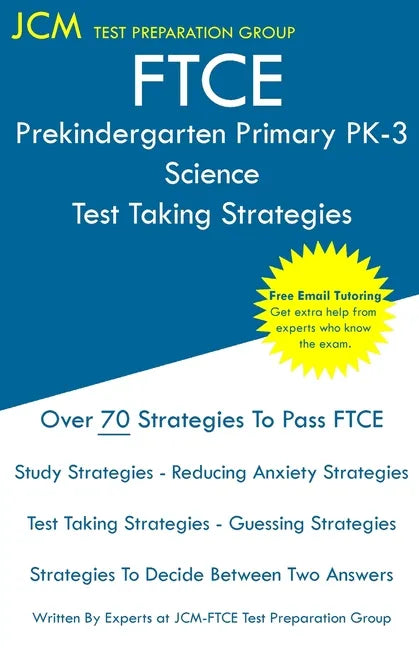 JCM TEST PREPARATION GROUP

FTCE

Prekindergarten Primary PK-3

Science

Test Taking Strategies

Free Email Tutoring
Get extra help from experts who know the exam.

Over 70 Strategies To Pass FTCE

Study Strategies - Reducing Anxiety Strategies

Test Taking Strategies - Guessing Strategies

Strategies To Decide Between Two Answers

Written By Experts at JCM-FTCE Test Preparation Group